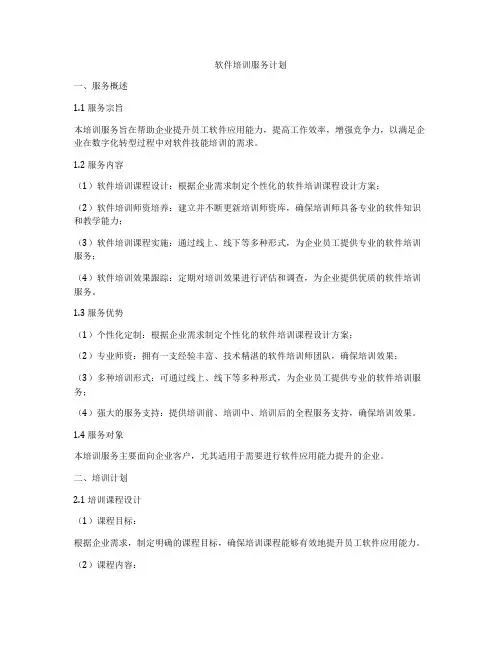 软件培训服务计划

一、服务概述

1.1 服务宗旨

本培训服务旨在帮助企业提升员工软件应用能力，提高工作效率，增强竞争力，以满足企业在数字化转型过程中对软件技能培训的需求。

1.2 服务内容

（1）软件培训课程设计：根据企业需求制定个性化的软件培训课程设计方案；

（2）软件培训师资培养：建立并不断更新培训师资库，确保培训师具备专业的软件知识和教学能力；

（3）软件培训课程实施：通过线上、线下等多种形式，为企业员工提供专业的软件培训服务；

（4）软件培训效果跟踪：定期对培训效果进行评估和调查，为企业提供优质的软件培训服务。

1.3 服务优势

（1）个性化定制：根据企业需求制定个性化的软件培训课程设计方案；

（2）专业师资：拥有一支经验丰富、技术精湛的软件培训师团队，确保培训效果；

（3）多种培训形式：可通过线上、线下等多种形式，为企业员工提供专业的软件培训服务；

（4）强大的服务支持：提供培训前、培训中、培训后的全程服务支持，确保培训效果。

1.4 服务对象

本培训服务主要面向企业客户，尤其适用于需要进行软件应用能力提升的企业。

二、培训计划

2.1 培训课程设计

（1）课程目标：

根据企业需求，制定明确的课程目标，确保培训课程能够有效地提升员工软件应用能力。

（2）课程内容：